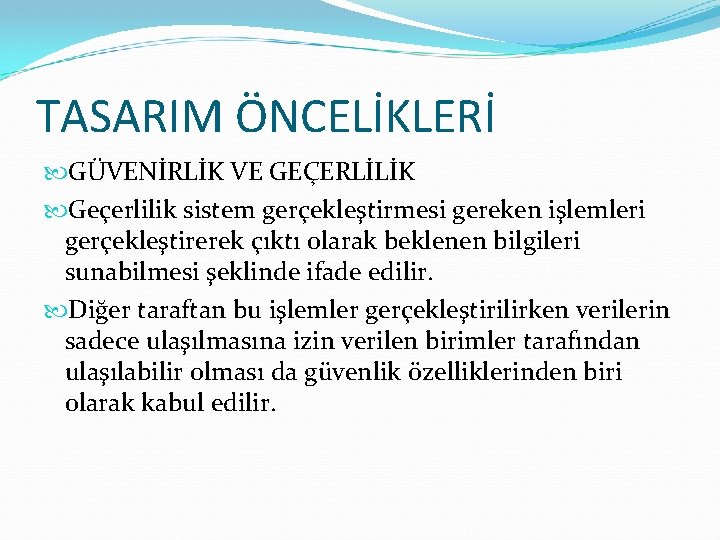 TASARIM ÖNCELİKLERİ

GÜVENİRLİK VE GEÇERLİLİK

Geçerlilik sistem gerçekleştirmesi gereken işlemleri gerçekleştirerek çıktı olarak beklenen bilgileri sunabilmesi şeklinde ifade edilir.

Diğer taraftan bu işlemler gerçekleştirilirken verilerin sadece ulaşılmasına izin verilen birimler tarafından ulaşılabilir olması da güvenlik özelliklerinden biri olarak kabul edilir.